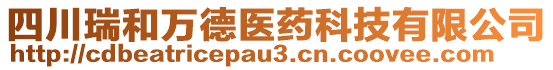 四川瑞和万德医药科技有限公司
http://cdbeatricepau3.cn.coovee.com